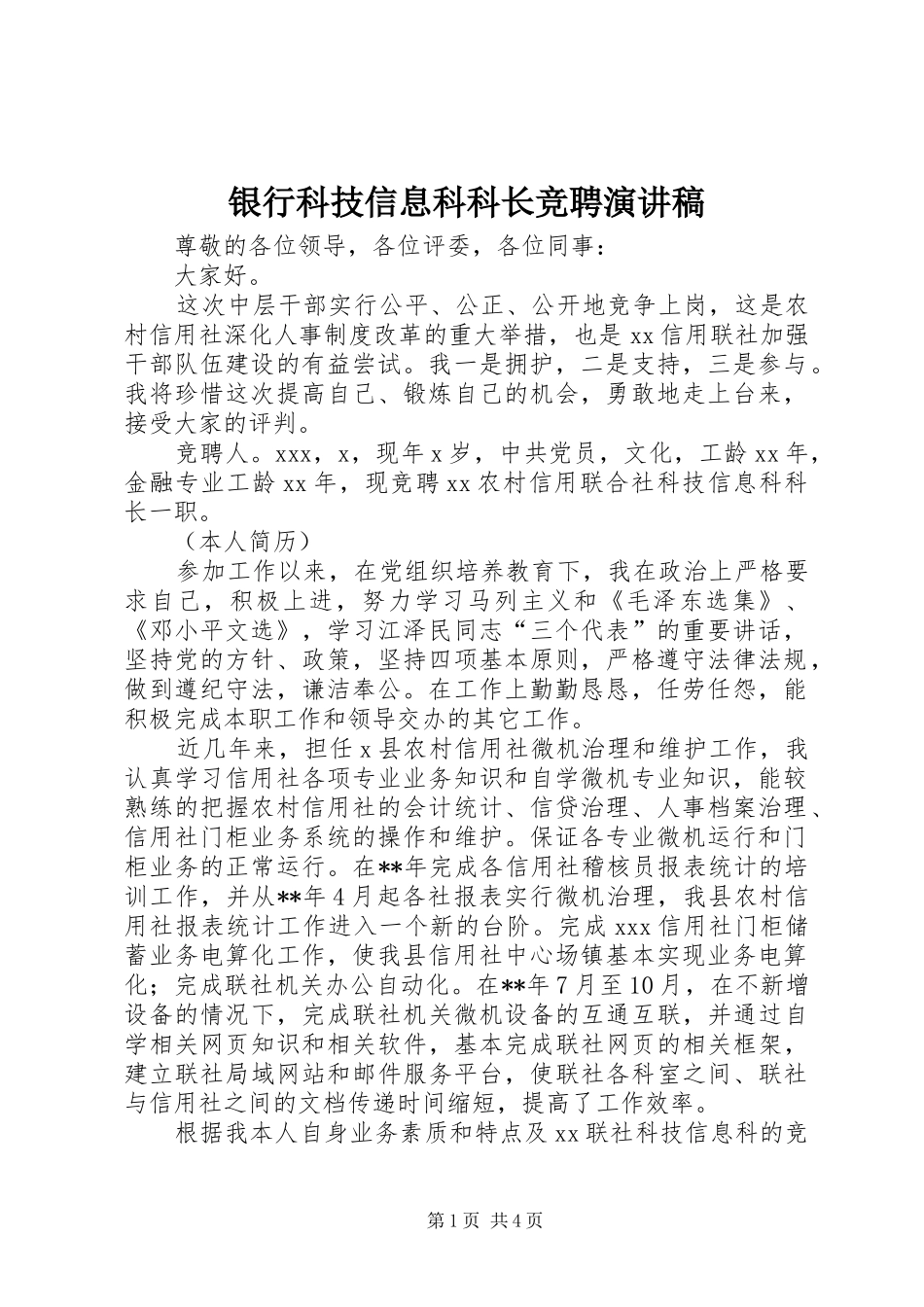 银行科技信息科科长竞聘演讲稿

尊敬的各位领导，各位评委，各位同事：

大家好。

这次中层干部实行公平、公正、公开地竞争上岗，这是农村信用社深化人事制度改革的重大举措，也是xx信用联社加强干部队伍建设的有益尝试。我一是拥护，二是支持，三是参与。我将珍惜这次提高自己、锻炼自己的机会，勇敢地走上台来，接受大家的评判。

竞聘人。xxx，x，现年x岁，中共党员，文化，工龄xx年，金融专业工龄xx年，现竞聘xx农村信用联合社科技信息科科长一职。

（本人简历）

参加工作以来，在党组织培养教育下，我在政治上严格要求自己，积极上进，努力学习马列主义和《毛泽东选集》、《邓小平文选》，学习江泽民同志“三个代表”的重要讲话，坚持党的方针、政策，坚持四项基本原则，严格遵守法律法规，做到遵纪守法，谦洁奉公。在工作上勤勤恳恳，任劳任怨，能积极完成本职工作和领导交办的其它工作。

近几年来，担任x县农村信用社微机治理和维护工作，我认真学习信用社各项专业业务知识和自学微机专业知识，能较熟练的把握农村信用社的会计统计、信贷治理、人事档案治理、信用社门柜业务系统的操作和维护。保证各专业微机运行和门柜业务的正常运行。在**年完成各信用社稽核员报表统计的培训工作，并从**年4月起各社报表实行微机治理，我县农村信用社报表统计工作进入一个新的台阶。完成xxx信用社门柜储蓄业务电算化工作，使我县信用社中心场镇基本实现业务电算化；完成联社机关办公自动化。在**年7月至10月，在不新增设备的情况下，完成联社机关微机设备的互通互联，并通过自学相关网页知识和相关软件，基本完成联社网页的相关框架，建立联社局域网站和邮件服务平台，使联社各科室之间、联社与信用社之间的文档传递时间缩短，提高了工作效率。

根据我本人自身业务素质和特点及xx联社科技信息科的竞

第1页 共4页